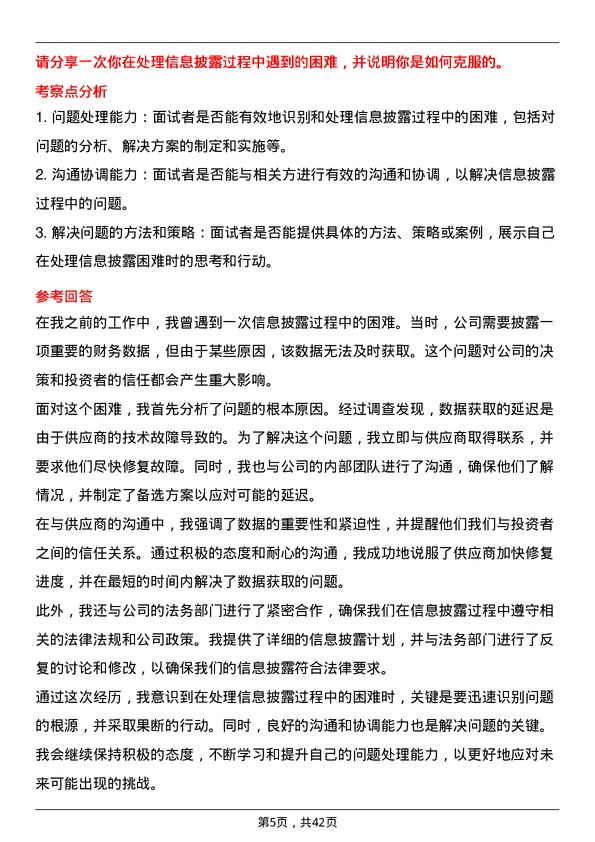 请分享一次你在处理信息披露过程中遇到的困难，并说明你是如何克服的。

考察点分析

1. 问题处理能力：面试者是否能有效地识别和处理信息披露过程中的困难，包括对问题的分析、解决方案的制定和实施等。

2. 沟通协调能力：面试者是否能与相关方进行有效的沟通和协调，以解决信息披露过程中的问题。

3. 解决问题的方法和策略：面试者是否能提供具体的方法、策略或案例，展示自己在处理信息披露困难时的思考和行动。

参考回答

在我之前的工作中，我曾遇到一次信息披露过程中的困难。当时，公司需要披露一项重要的财务数据，但由于某些原因，该数据无法及时获取。这个问题对公司的决策和投资者的信任都会产生重大影响。

面对这个困难，我首先分析了问题的根本原因。经过调查发现，数据获取的延迟是由于供应商的技术故障导致的。为了解决这个问题，我立即与供应商取得联系，并要求他们尽快修复故障。同时，我也与公司的内部团队进行了沟通，确保他们了解情况，并制定了备选方案以应对可能的延迟。

在与供应商的沟通中，我强调了数据的重要性和紧迫性，并提醒他们我们与投资者之间的信任关系。通过积极的态度和耐心的沟通，我成功地说服了供应商加快修复进度，并在最短的时间内解决了数据获取的问题。

此外，我还与公司的法务部门进行了紧密合作，确保我们在信息披露过程中遵守相关的法律法规和公司政策。我提供了详细的信息披露计划，并与法务部门进行了反复的讨论和修改，以确保我们的信息披露符合法律要求。

通过这次经历，我意识到在处理信息披露过程中的困难时，关键是要迅速识别问题的根源，并采取果断的行动。同时，良好的沟通和协调能力也是解决问题的关键。我会继续保持积极的态度，不断学习和提升自己的问题处理能力，以更好地应对未来可能出现的挑战。

第5页，共42页